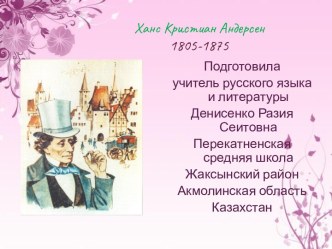 Ханс Кристиан Андерсен
1805-1875

Подготовила учитель русского языка и литературы Денисенко Разия Сеитовна Перекатненская средняя школа Жаксынский район Акмолинская область Казахстан